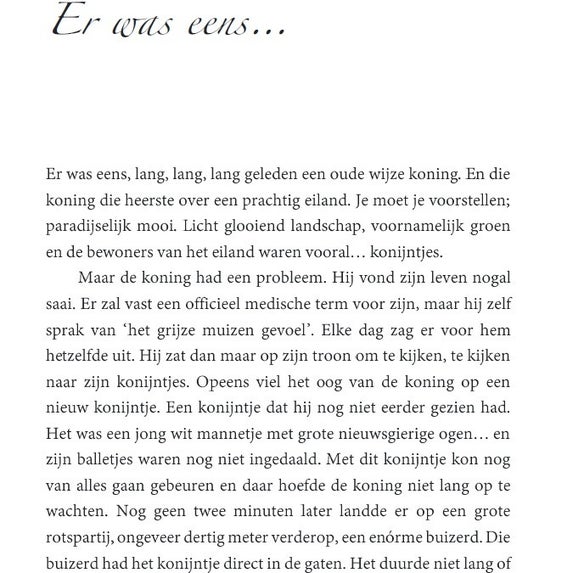 Er was eens...

Er was eens, lang, lang, lang geleden een oude wijze koning. En die koning die heerste over een prachtig eiland. Je moet je voorstellen; paradijselijk mooi. Licht glooiend landschap, voornamelijk groen en de bewoners van het eiland waren vooral… konijntjes.

Maar de koning had een probleem. Hij vond zijn leven nogal saai. Er zal vast een officieel medische term voor zijn, maar hij zelf sprak van 'het grijze muizen gevoel'. Elke dag zag er voor hem hetzelfde uit. Hij zat dan maar op zijn troon om te kijken, te kijken naar zijn konijntjes. Opeens viel het oog van de koning op een nieuw konijntje. Een konijntje dat hij nog niet eerder gezien had. Het was een jong wit mannetje met grote nieuwsgierige ogen… en zijn balletjes waren nog niet ingedaald. Met dit konijntje kon nog van alles gaan gebeuren en daar hoefde de koning niet lang op te wachten. Nog geen twee minuten later landde er op een grote rotspartij, ongeveer dertig meter verderop, een enórme buizerd. Die buizerd had het konijntje direct in de gaten. Het duurde niet lang of